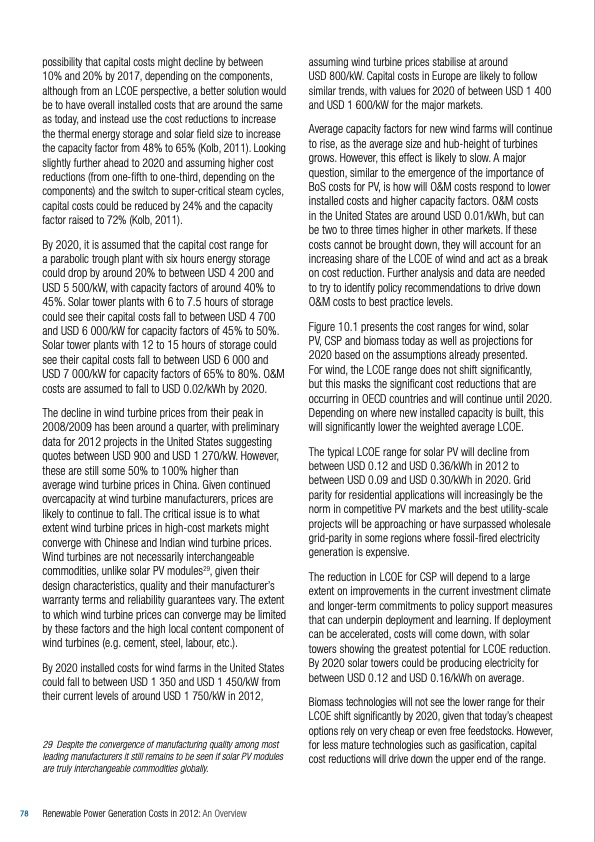 possibility that capital costs might decline by between 10% and 20% by 2017, depending on the components, although from an LCOE perspective, a better solution would be to have overall installed costs that are around the same as today, and instead use the cost reductions to increase the thermal energy storage and solar field size to increase the capacity factor from 48% to 65% (Kolb, 2011). Looking slightly further ahead to 2020 and assuming higher cost reductions (from one-fifth to one-third, depending on the components) and the switch to super-critical steam cycles, capital costs could be reduced by 24% and the capacity factor raised to 72% (Kolb, 2011).

By 2020, it is assumed that the capital cost range for a parabolic trough plant with six hours energy storage could drop by around 20% to between USD 4 200 and USD 5 500/kW, with capacity factors of around 40% to 45%. Solar tower plants with 6 to 7.5 hours of storage could see their capital costs fall to between USD 4 700 and USD 6 000/kW for capacity factors of 45% to 50%. Solar tower plants with 12 to 15 hours of storage could see their capital costs fall to between USD 6 000 and USD 7 000/kW for capacity factors of 65% to 80%. O&M costs are assumed to fall to USD 0.02/kWh by 2020.

The decline in wind turbine prices from their peak in 2008/2009 has been around a quarter, with preliminary data for 2012 projects in the United States suggesting quotes between USD 900 and USD 1 270/kW. However, these are still some 50% to 100% higher than average wind turbine prices in China. Given continued overcapacity at wind turbine manufacturers, prices are likely to continue to fall. The critical issue is to what extent wind turbine prices in high-cost markets might converge with Chinese and Indian wind turbine prices. Wind turbines are not necessarily interchangeable commodities, unlike solar PV modules$^{29}$, given their design characteristics, quality and their manufacturer's warranty terms and reliability guarantees vary. The extent to which wind turbine prices can converge may be limited by these factors and the high local content component of wind turbines (e.g. cement, steel, labour, etc.).

By 2020 installed costs for wind farms in the United States could fall to between USD 1 350 and USD 1 450/kW from their current levels of around USD 1 750/kW in 2012,

29 Despite the convergence of manufacturing quality among most leading manufacturers it still remains to be seen if solar PV modules are truly interchangeable commodities globally.

assuming wind turbine prices stabilise at around USD 800/kW. Capital costs in Europe are likely to follow similar trends, with values for 2020 of between USD 1 400 and USD 1 600/kW for the major markets.

Average capacity factors for new wind farms will continue to rise, as the average size and hub-height of turbines grows. However, this effect is likely to slow. A major question, similar to the emergence of the importance of BoS costs for PV, is how will O&M costs respond to lower installed costs and higher capacity factors. O&M costs in the United States are around USD 0.01/kWh, but can be two to three times higher in other markets. If these costs cannot be brought down, they will account for an increasing share of the LCOE of wind and act as a break on cost reduction. Further analysis and data are needed to try to identify policy recommendations to drive down O&M costs to best practice levels.

Figure 10.1 presents the cost ranges for wind, solar PV, CSP and biomass today as well as projections for 2020 based on the assumptions already presented. For wind, the LCOE range does not shift significantly, but this masks the significant cost reductions that are occurring in OECD countries and will continue until 2020. Depending on where new installed capacity is built, this will significantly lower the weighted average LCOE.

The typical LCOE range for solar PV will decline from between USD 0.12 and USD 0.36/kWh in 2012 to between USD 0.09 and USD 0.30/kWh in 2020. Grid parity for residential applications will increasingly be the norm in competitive PV markets and the best utility-scale projects will be approaching or have surpassed wholesale grid-parity in some regions where fossil-fired electricity generation is expensive.

The reduction in LCOE for CSP will depend to a large extent on improvements in the current investment climate and longer-term commitments to policy support measures that can underpin deployment and learning. If deployment can be accelerated, costs will come down, with solar towers showing the greatest potential for LCOE reduction. By 2020 solar towers could be producing electricity for between USD 0.12 and USD 0.16/kWh on average.

Biomass technologies will not see the lower range for their LCOE shift significantly by 2020, given that today's cheapest options rely on very cheap or even free feedstocks. However, for less mature technologies such as gasification, capital cost reductions will drive down the upper end of the range.

78 Renewable Power Generation Costs in 2012: An Overview